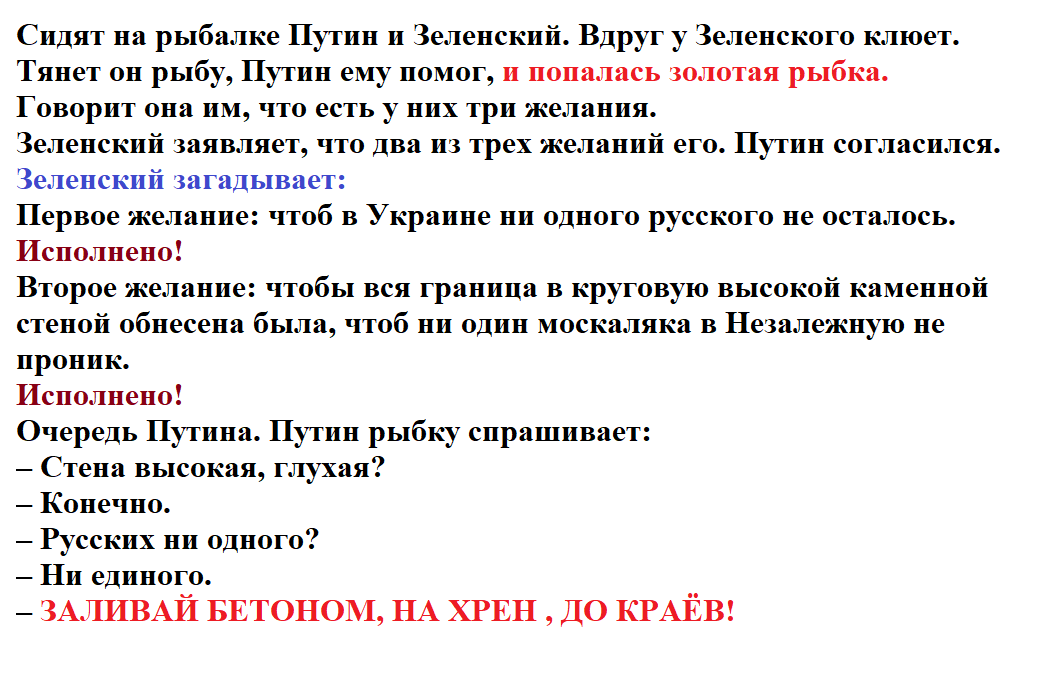 Сидят на рыбалке Путин и Зеленский. Вдруг у Зеленского клюет. Тянет он рыбу, Путин ему помог, и попалась золотая рыбка.
Говорит она им, что есть у них три желания.
Зеленский заявляет, что два из трех желаний его. Путин согласился.
Зеленский загадывает:
Первое желание: чтоб в Украине ни одного русского не осталось.
Исполнено!
Второе желание: чтобы вся граница в круговую высокой каменной стеной обнесена была, чтоб ни один москаляка в Незалежную не проник.
Исполнено!
Очередь Путина. Путин рыбку спрашивает:
– Стена высокая, глухая?
– Конечно.
– Русских ни одного?
– Ни единого.
– ЗАЛИВАЙ БЕТОНОМ, НА ХРЕН , ДО КРАЁВ!